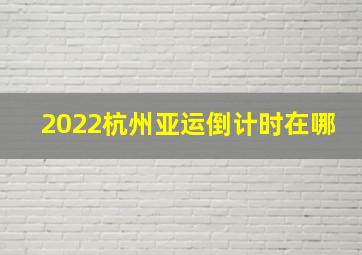 2022杭州亚运倒计时在哪